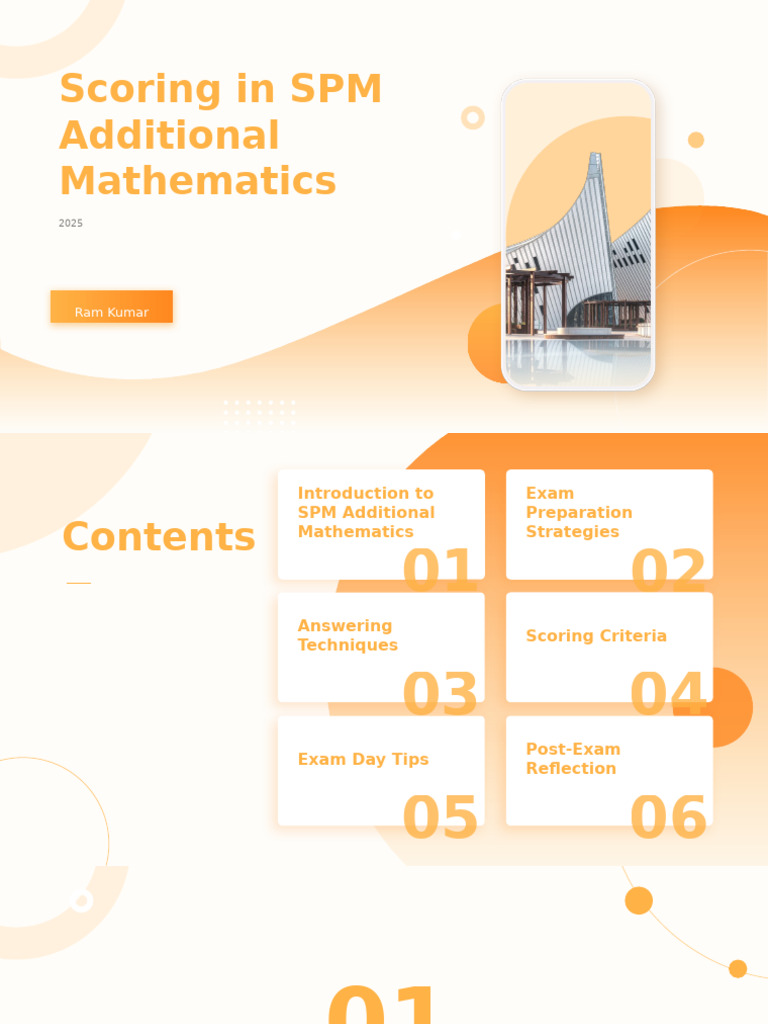 Scoring in SPM Additional Mathematics

2025

Ram Kumar

Contents

Introduction to SPM Additional Mathematics
01

Exam Preparation Strategies
02

Answering Techniques
03

Scoring Criteria
04

Exam Day Tips
05

Post-Exam Reflection
06

01